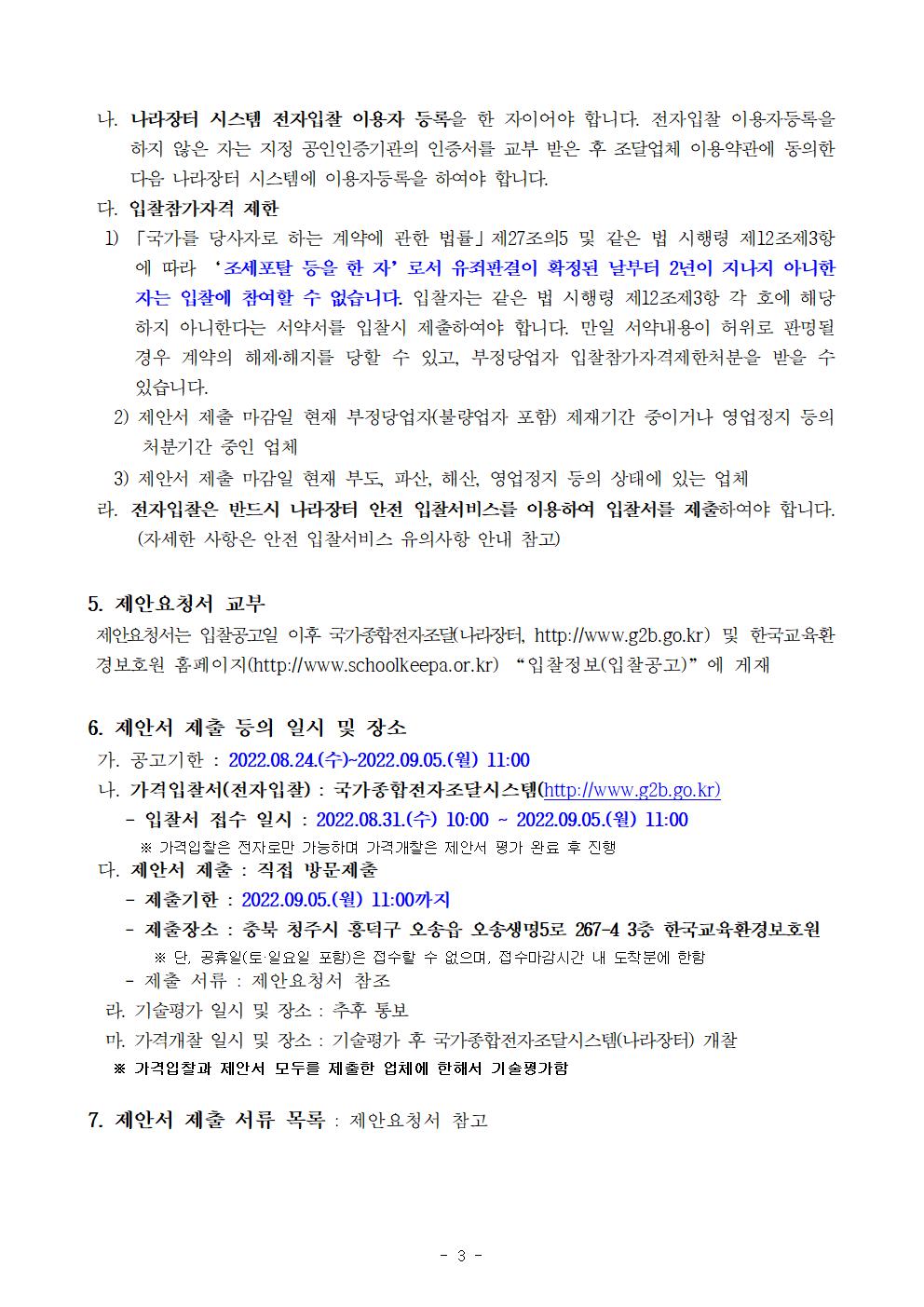 나. 나라장터 시스템 전자입찰 이용자 등록을 한 자이어야 합니다. 전자입찰 이용자등록을 하지 않은 자는 지정 공인인증기관의 인증서를 교부 받은 후 조달업체 이용약관에 동의한 다음 나라장터 시스템에 이용자등록을 하여야 합니다.

다. 입찰참가자격 제한

1) 「국가를 당사자로 하는 계약에 관한 법률」제27조의5 및 같은 법 시행령 제12조제3항에 따라 ‘조세포탈 등을 한 자’로서 유죄판결이 확정된 날부터 2년이 지나지 아니한 자는 입찰에 참여할 수 없습니다. 입찰자는 같은 법 시행령 제12조제3항 각 호에 해당하지 아니한다는 서약서를 입찰시 제출하여야 합니다. 만일 서약내용이 허위로 판명될 경우 계약의 해제·해지를 당할 수 있고, 부정당업자 입찰참가자격제한처분을 받을 수 있습니다.

2) 제안서 제출 마감일 현재 부정당업자(불량업자 포함) 제재기간 중이거나 영업정지 등의 처분기간 중인 업체

3) 제안서 제출 마감일 현재 부도, 파산, 해산, 영업정지 등의 상태에 있는 업체

라. 전자입찰은 반드시 나라장터 안전 입찰서비스를 이용하여 입찰서를 제출하여야 합니다. (자세한 사항은 안전 입찰서비스 유의사항 안내 참고)

5. 제안요청서 교부

제안요청서는 입찰공고일 이후 국가종합전자조달(나라장터, http://www.g2b.go.kr) 및 한국교육환경보호원 홈페이지(http://www.schoolkeepa.or.kr) “입찰정보(입찰공고)”에 게재

6. 제안서 제출 등의 일시 및 장소

가. 공고기한 : 2022.08.24.(수)~2022.09.05.(월) 11:00

나. 가격입찰서(전자입찰) : 국가종합전자조달시스템(http://www.g2b.go.kr)

- 입찰서 접수 일시 : 2022.08.31.(수) 10:00 ~ 2022.09.05.(월) 11:00

※ 가격입찰은 전자로만 가능하며 가격개찰은 제안서 평가 완료 후 진행

다. 제안서 제출 : 직접 방문제출

- 제출기한 : 2022.09.05.(월) 11:00까지

- 제출장소 : 충북 청주시 흥덕구 오송읍 오송생명5로 267-4 3층 한국교육환경보호원

※ 단, 공휴일(토·일요일 포함)은 접수할 수 없으며, 접수마감시간 내 도착분에 한함

- 제출 서류 : 제안요청서 참조

라. 기술평가 일시 및 장소 : 추후 통보

마. 가격개찰 일시 및 장소 : 기술평가 후 국가종합전자조달시스템(나라장터) 개찰

※ 가격입찰과 제안서 모두를 제출한 업체에 한해서 기술평가함

7. 제안서 제출 서류 목록 : 제안요청서 참고

- 3 -